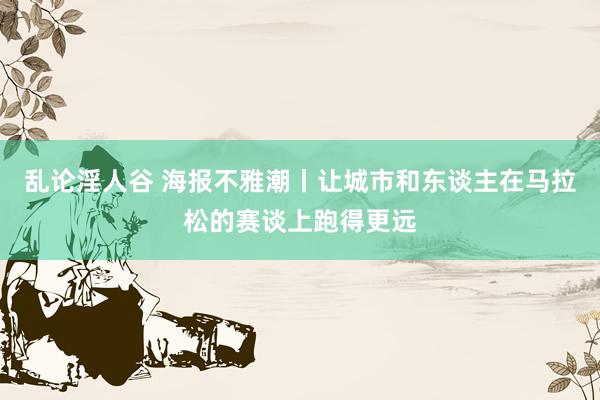 乱论淫人谷 海报不雅潮丨让城市和东谈主在马拉松的赛谈上跑得更远